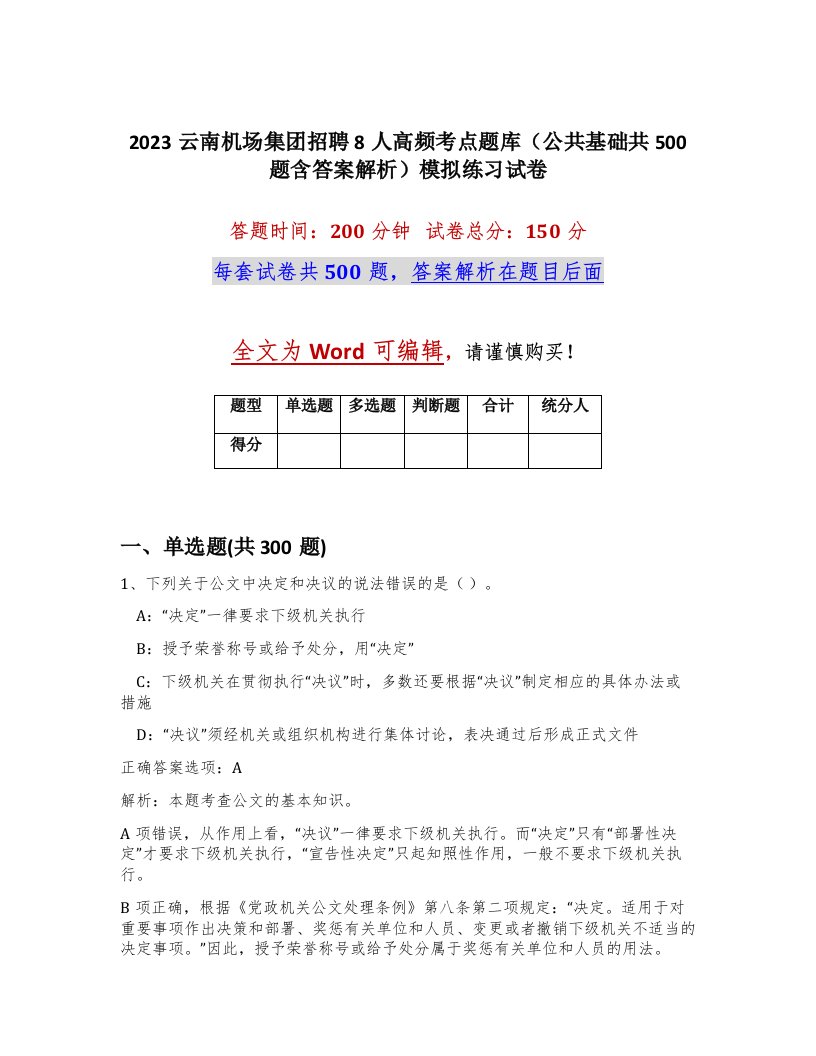 2023 云南机场集团招聘 8 人高频考点题库（公共基础共 500 题含答案解析）模拟练习试卷

答题时间：200 分钟　试卷总分：150 分

每套试卷共 500 题，答案解析在题目后面

全文为 Word 可编辑，请谨慎购买！

| 题型 | 单选题 | 多选题 | 判断题 | 合计 | 统分人 |
|---|---|---|---|---|---|
| 得分 | | | | | |

一、单选题(共 300 题)

1、下列关于公文中决定和决议的说法错误的是（ ）。

A:“决定”一律要求下级机关执行

B:授予荣誉称号或给予处分，用“决定”

C:下级机关在贯彻执行“决议”时，多数还要根据“决议”制定相应的具体办法或措施

D:“决议”须经机关或组织机构进行集体讨论，表决通过后形成正式文件

正确答案选项：A

解析：本题考查公文的基本知识。

A 项错误，从作用上看，“决议”一律要求下级机关执行。而“决定”只有“部署性决定”才要求下级机关执行，“宣告性决定”只起知照性作用，一般不要求下级机关执行。

B 项正确，根据《党政机关公文处理条例》第八条第二项规定：“决定。适用于对重要事项作出决策和部署、奖惩有关单位和人员、变更或者撤销下级机关不适当的决定事项。”因此，授予荣誉称号或给予处分属于奖惩有关单位和人员的用法。